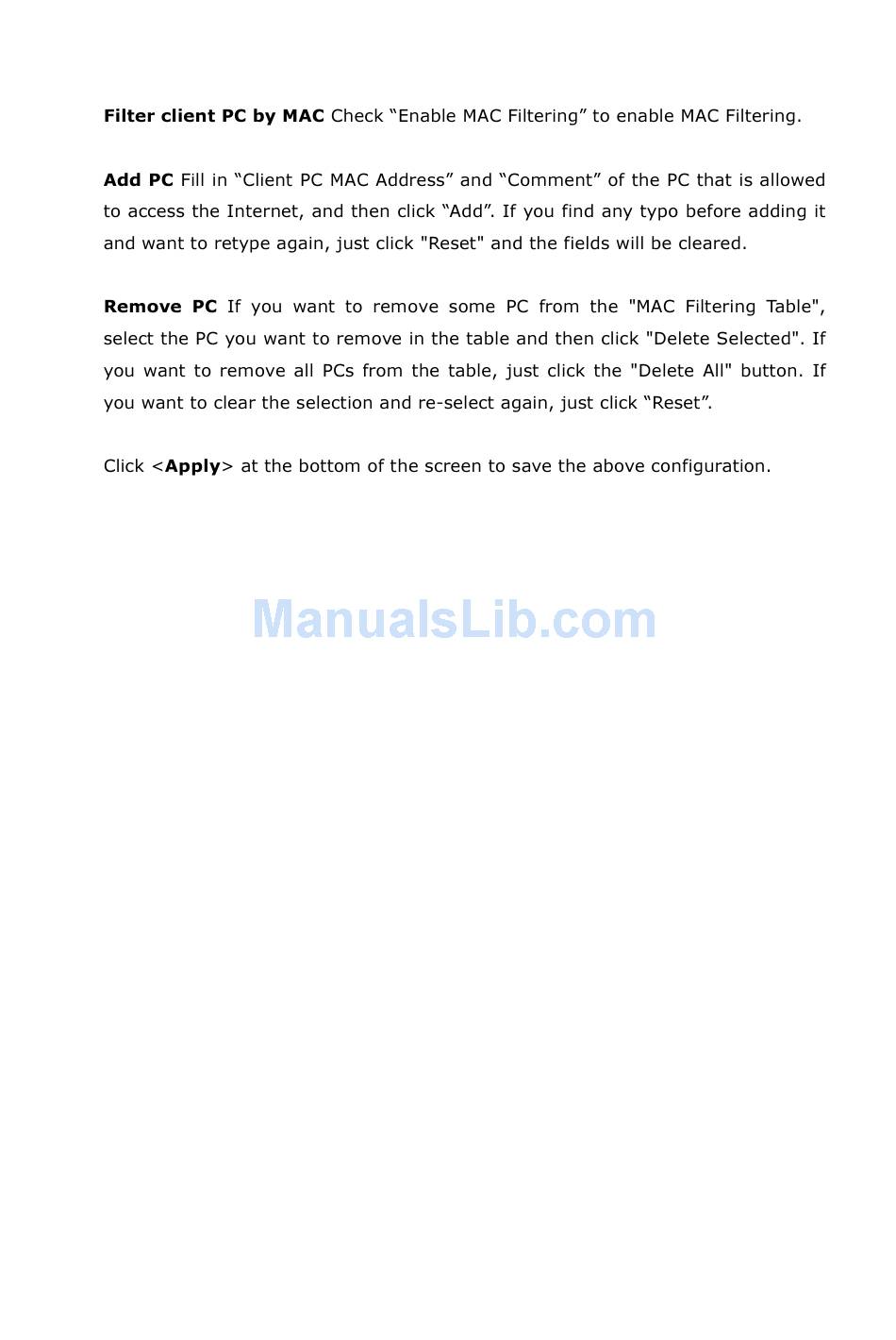 Filter client PC by MAC Check "Enable MAC Filtering" to enable MAC Filtering.

Add PC Fill in "Client PC MAC Address" and "Comment" of the PC that is allowed to access the Internet, and then click "Add". If you find any typo before adding it and want to retype again, just click "Reset" and the fields will be cleared.

Remove PC If you want to remove some PC from the "MAC Filtering Table", select the PC you want to remove in the table and then click "Delete Selected". If you want to remove all PCs from the table, just click the "Delete All" button. If you want to clear the selection and re-select again, just click "Reset".

Click <Apply> at the bottom of the screen to save the above configuration.

ManualsLib.com